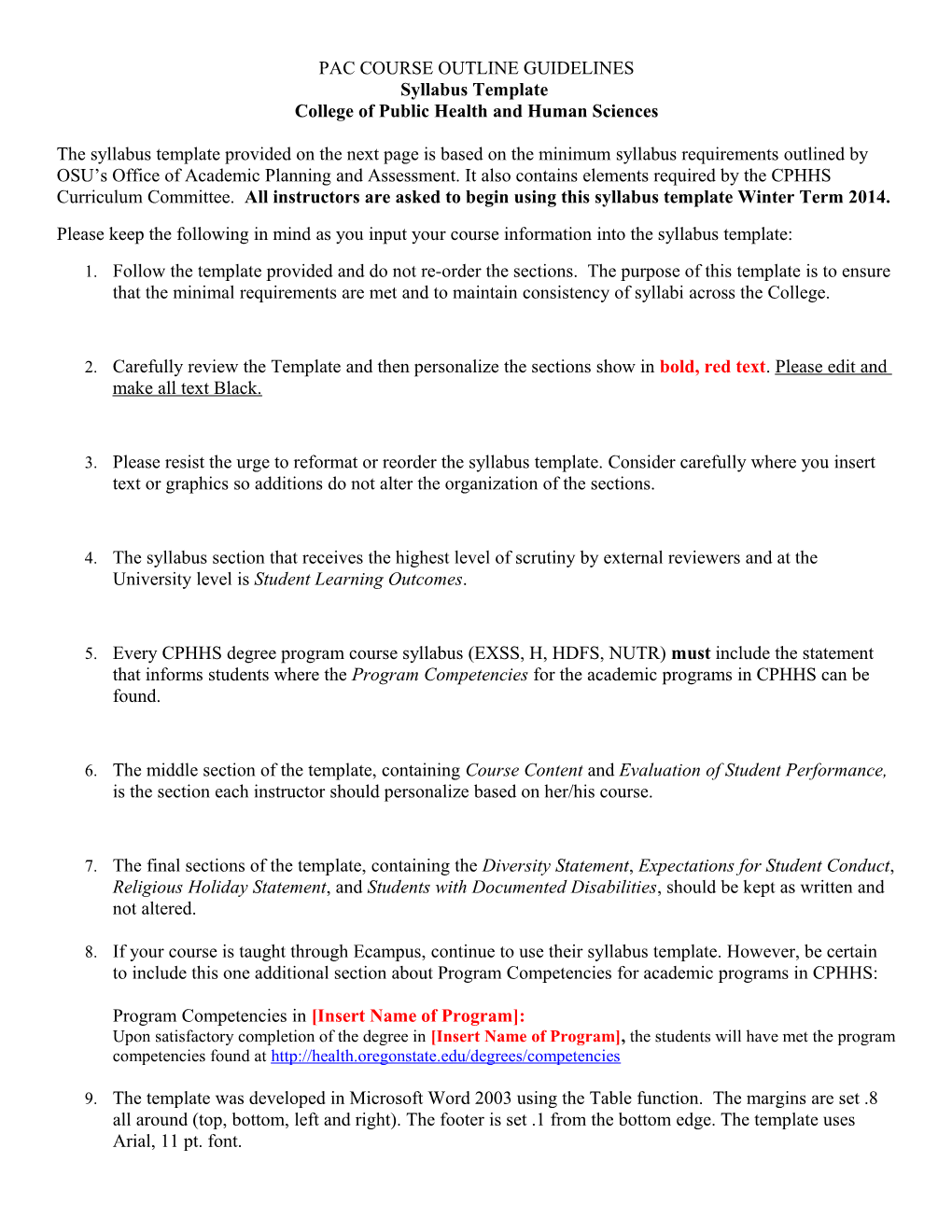 PAC COURSE OUTLINE GUIDELINES
Syllabus Template
College of Public Health and Human Sciences

The syllabus template provided on the next page is based on the minimum syllabus requirements outlined by OSU's Office of Academic Planning and Assessment. It also contains elements required by the CPHHS Curriculum Committee. All instructors are asked to begin using this syllabus template Winter Term 2014.

Please keep the following in mind as you input your course information into the syllabus template:

1. Follow the template provided and do not re-order the sections. The purpose of this template is to ensure that the minimal requirements are met and to maintain consistency of syllabi across the College.

2. Carefully review the Template and then personalize the sections show in bold, red text. Please edit and make all text Black.

3. Please resist the urge to reformat or reorder the syllabus template. Consider carefully where you insert text or graphics so additions do not alter the organization of the sections.

4. The syllabus section that receives the highest level of scrutiny by external reviewers and at the University level is Student Learning Outcomes.

5. Every CPHHS degree program course syllabus (EXSS, H, HDFS, NUTR) must include the statement that informs students where the Program Competencies for the academic programs in CPHHS can be found.

6. The middle section of the template, containing Course Content and Evaluation of Student Performance, is the section each instructor should personalize based on her/his course.

7. The final sections of the template, containing the Diversity Statement, Expectations for Student Conduct, Religious Holiday Statement, and Students with Documented Disabilities, should be kept as written and not altered.

8. If your course is taught through Ecampus, continue to use their syllabus template. However, be certain to include this one additional section about Program Competencies for academic programs in CPHHS:

Program Competencies in [Insert Name of Program]:
Upon satisfactory completion of the degree in [Insert Name of Program], the students will have met the program competencies found at http://health.oregonstate.edu/degrees/competencies

9. The template was developed in Microsoft Word 2003 using the Table function. The margins are set .8 all around (top, bottom, left and right). The footer is set .1 from the bottom edge. The template uses Arial, 11 pt. font.